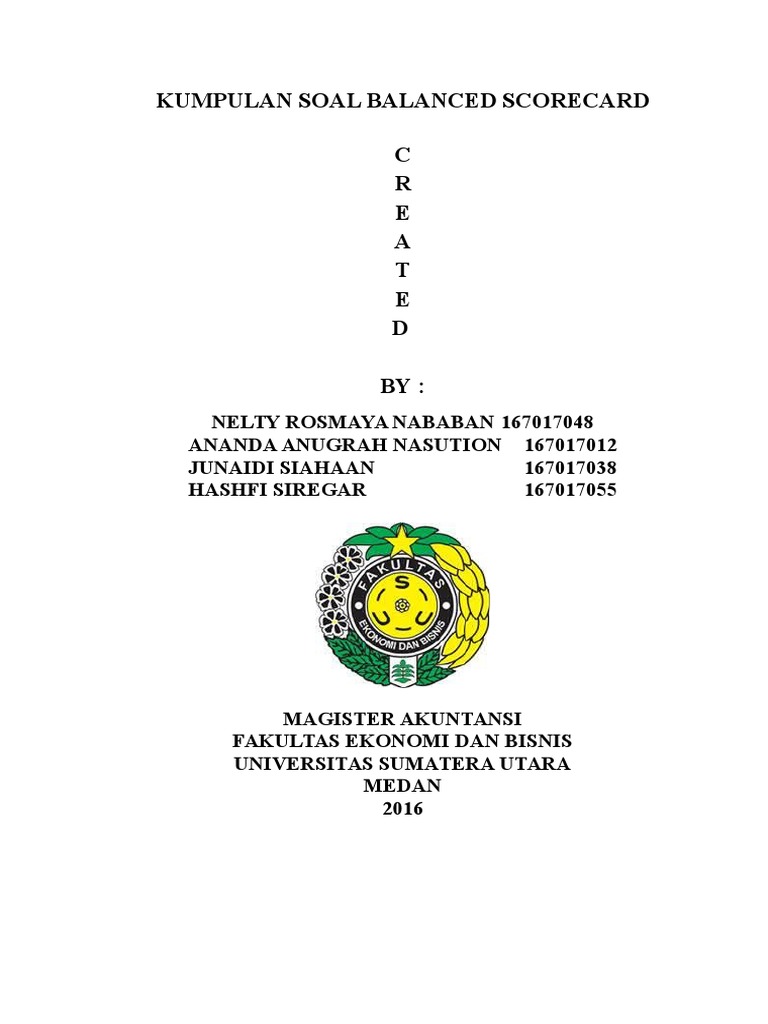 KUMPULAN SOAL BALANCED SCORECARD

C
R
E
A
T
E
D

BY :

NELTY ROSMAYA NABABAN 167017048
ANANDA ANUGRAH NASUTION 167017012
JUNAIDI SIAHAAN 167017038
HASHFI SIREGAR 167017055

FAKULTAS
S
EKONOMI DAN BISNIS

MAGISTER AKUNTANSI
FAKULTAS EKONOMI DAN BISNIS
UNIVERSITAS SUMATERA UTARA
MEDAN
2016